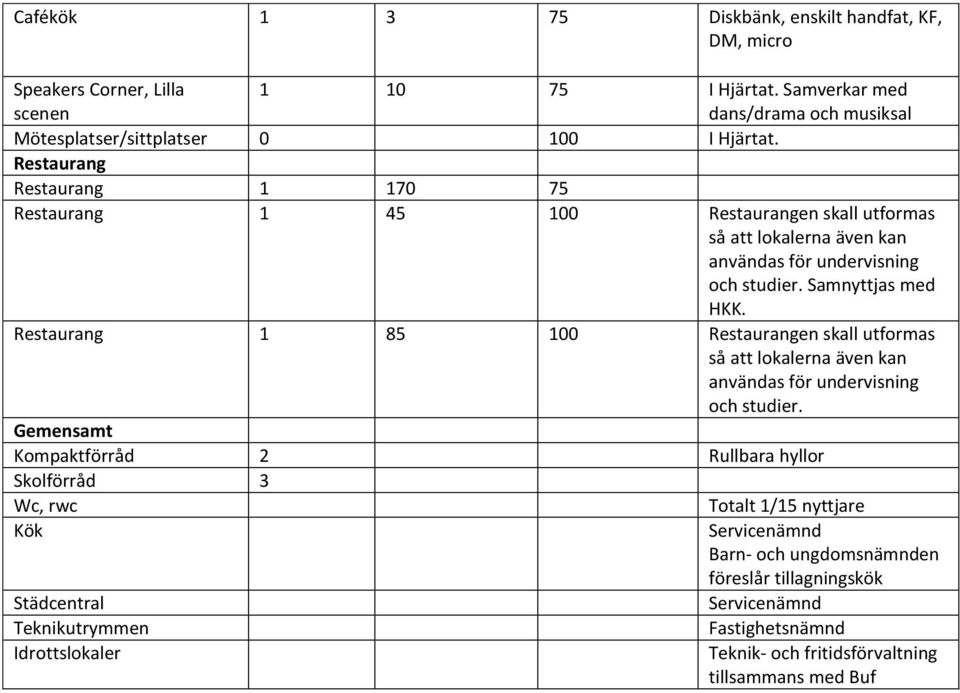 | | | | | |
|---|---|---|---|---|
| Cafékök | 1 | 3 | 75 | Diskbänk, enskilt handfat, KF, DM, micro |
| Speakers Corner, Lilla scenen | 1 | 10 | 75 | I Hjärtat. Samverkar med dans/drama och musiksal |
| Mötesplatser/sittplatser | 0 | | 100 | I Hjärtat. |
| **Restaurang** | | | | |
| Restaurang | 1 | 170 | 75 | |
| Restaurang | 1 | 45 | 100 | Restaurangen skall utformas så att lokalerna även kan användas för undervisning och studier. Samnyttjas med HKK. |
| Restaurang | 1 | 85 | 100 | Restaurangen skall utformas så att lokalerna även kan användas för undervisning och studier. |
| **Gemensamt** | | | | |
| Kompaktförråd | 2 | | | Rullbara hyllor |
| Skolförråd | 3 | | | |
| Wc, rwc | | | | Totalt 1/15 nyttjare |
| Kök | | | | Servicenämnd Barn- och ungdomsnämnden föreslår tillagningskök |
| Städcentral | | | | Servicenämnd |
| Teknikutrymmen | | | | Fastighetsnämnd |
| Idrottslokaler | | | | Teknik- och fritidsförvaltning tillsammans med Buf |